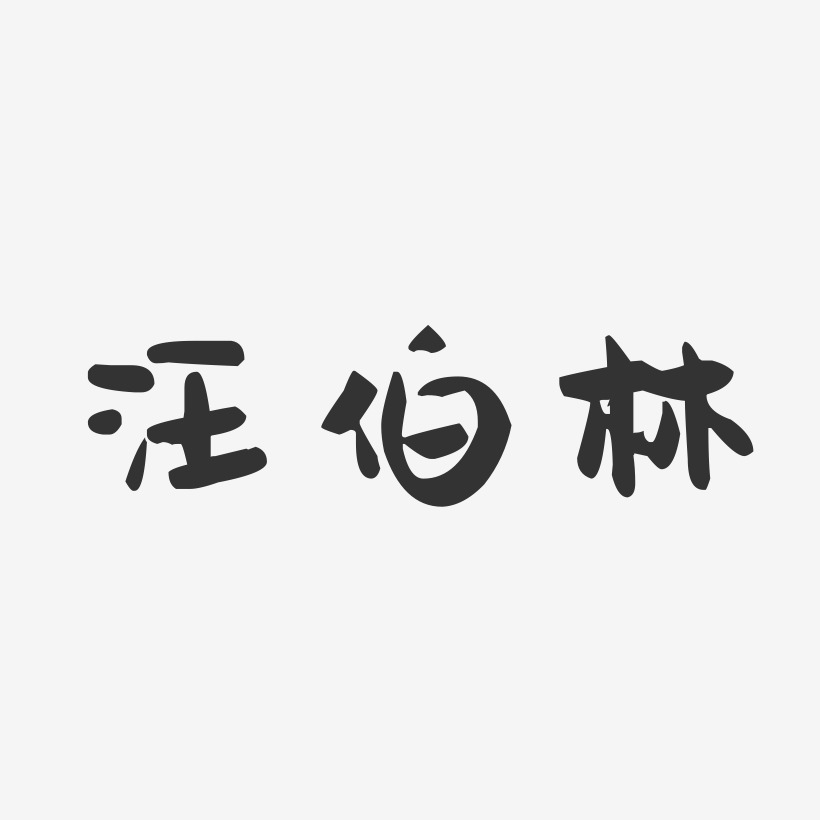 汪伯林